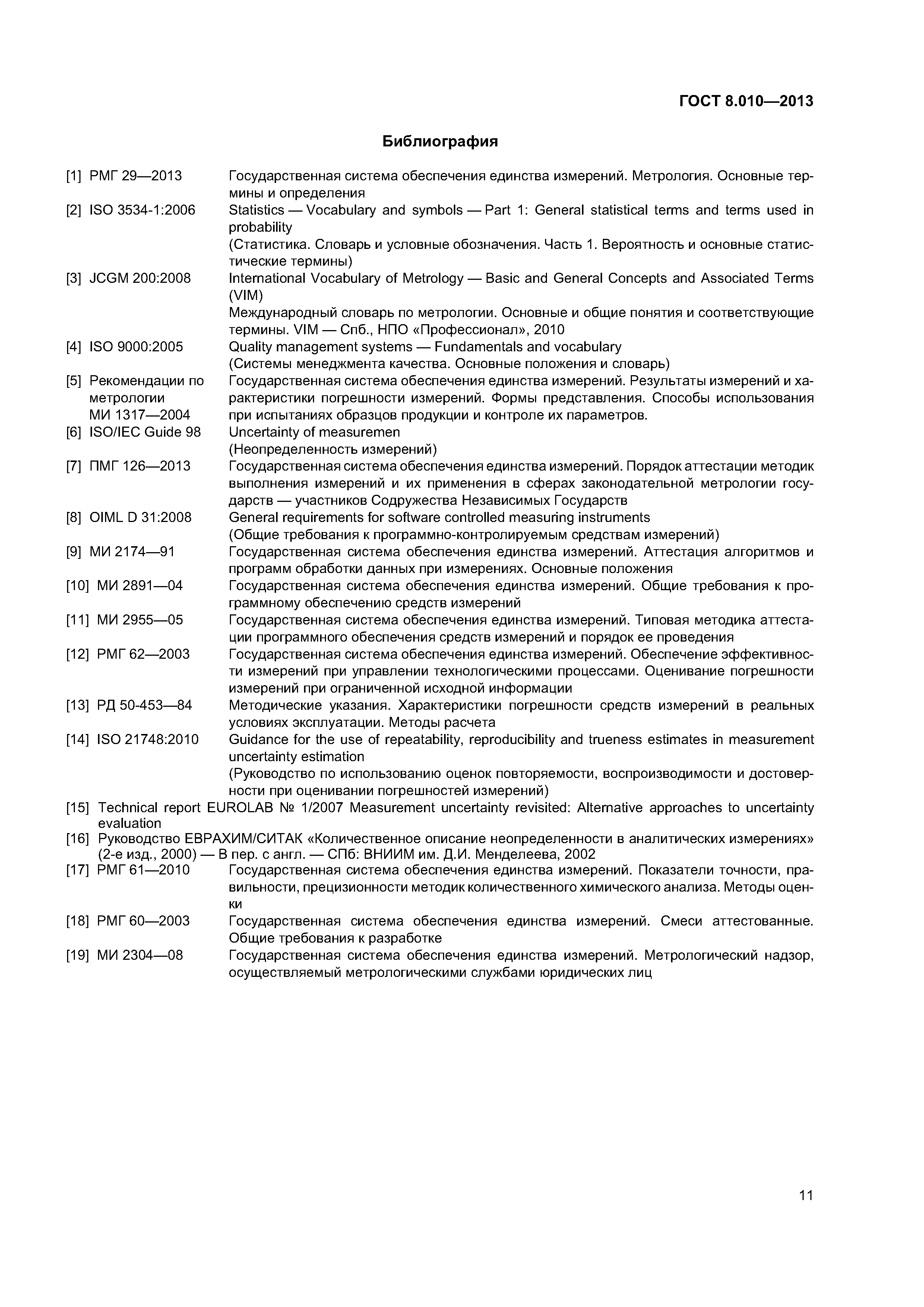 ГОСТ 8.010—2013

Библиография

[1] РМГ 29—2013 Государственная система обеспечения единства измерений. Метрология. Основные термины и определения

[2] ISO 3534-1:2006 Statistics — Vocabulary and symbols — Part 1: General statistical terms and terms used in probability
(Статистика. Словарь и условные обозначения. Часть 1. Вероятность и основные статистические термины)

[3] JCGM 200:2008 International Vocabulary of Metrology — Basic and General Concepts and Associated Terms (VIM)
Международный словарь по метрологии. Основные и общие понятия и соответствующие термины. VIM — Спб., НПО «Профессионал», 2010

[4] ISO 9000:2005 Quality management systems — Fundamentals and vocabulary
(Системы менеджмента качества. Основные положения и словарь)

[5] Рекомендации по метрологии МИ 1317—2004 Государственная система обеспечения единства измерений. Результаты измерений и характеристики погрешности измерений. Формы представления. Способы использования при испытаниях образцов продукции и контроле их параметров.

[6] ISO/IEC Guide 98 Uncertainty of measuremen
(Неопределенность измерений)

[7] ПМГ 126—2013 Государственная система обеспечения единства измерений. Порядок аттестации методик выполнения измерений и их применения в сферах законодательной метрологии государств — участников Содружества Независимых Государств

[8] OIML D 31:2008 General requirements for software controlled measuring instruments
(Общие требования к программно-контролируемым средствам измерений)

[9] МИ 2174—91 Государственная система обеспечения единства измерений. Аттестация алгоритмов и программ обработки данных при измерениях. Основные положения

[10] МИ 2891—04 Государственная система обеспечения единства измерений. Общие требования к программному обеспечению средств измерений

[11] МИ 2955—05 Государственная система обеспечения единства измерений. Типовая методика аттестации программного обеспечения средств измерений и порядок ее проведения

[12] РМГ 62—2003 Государственная система обеспечения единства измерений. Обеспечение эффективности измерений при управлении технологическими процессами. Оценивание погрешности измерений при ограниченной исходной информации

[13] РД 50-453—84 Методические указания. Характеристики погрешности средств измерений в реальных условиях эксплуатации. Методы расчета

[14] ISO 21748:2010 Guidance for the use of repeatability, reproducibility and trueness estimates in measurement uncertainty estimation
(Руководство по использованию оценок повторяемости, воспроизводимости и достоверности при оценивании погрешностей измерений)

[15] Technical report EUROLAB № 1/2007 Measurement uncertainty revisited: Alternative approaches to uncertainty evaluation

[16] Руководство ЕВРАХИМ/СИТАК «Количественное описание неопределенности в аналитических измерениях» (2-е изд., 2000) — В пер. с англ. — СПб: ВНИИМ им. Д.И. Менделеева, 2002

[17] РМГ 61—2010 Государственная система обеспечения единства измерений. Показатели точности, правильности, прецизионности методик количественного химического анализа. Методы оценки

[18] РМГ 60—2003 Государственная система обеспечения единства измерений. Смеси аттестованные. Общие требования к разработке

[19] МИ 2304—08 Государственная система обеспечения единства измерений. Метрологический надзор, осуществляемый метрологическими службами юридических лиц

11